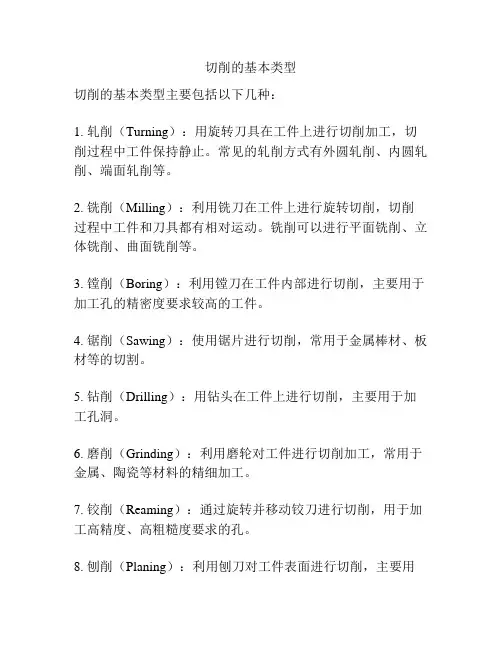 切削的基本类型

切削的基本类型主要包括以下几种：

1. 轧削（Turning）：用旋转刀具在工件上进行切削加工，切削过程中工件保持静止。常见的轧削方式有外圆轧削、内圆轧削、端面轧削等。

2. 铣削（Milling）：利用铣刀在工件上进行旋转切削，切削过程中工件和刀具都有相对运动。铣削可以进行平面铣削、立体铣削、曲面铣削等。

3. 镗削（Boring）：利用镗刀在工件内部进行切削，主要用于加工孔的精密度要求较高的工件。

4. 锯削（Sawing）：使用锯片进行切削，常用于金属棒材、板材等的切割。

5. 钻削（Drilling）：用钻头在工件上进行切削，主要用于加工孔洞。

6. 磨削（Grinding）：利用磨轮对工件进行切削加工，常用于金属、陶瓷等材料的精细加工。

7. 铰削（Reaming）：通过旋转并移动铰刀进行切削，用于加工高精度、高粗糙度要求的孔。

8. 刨削（Planing）：利用刨刀对工件表面进行切削，主要用